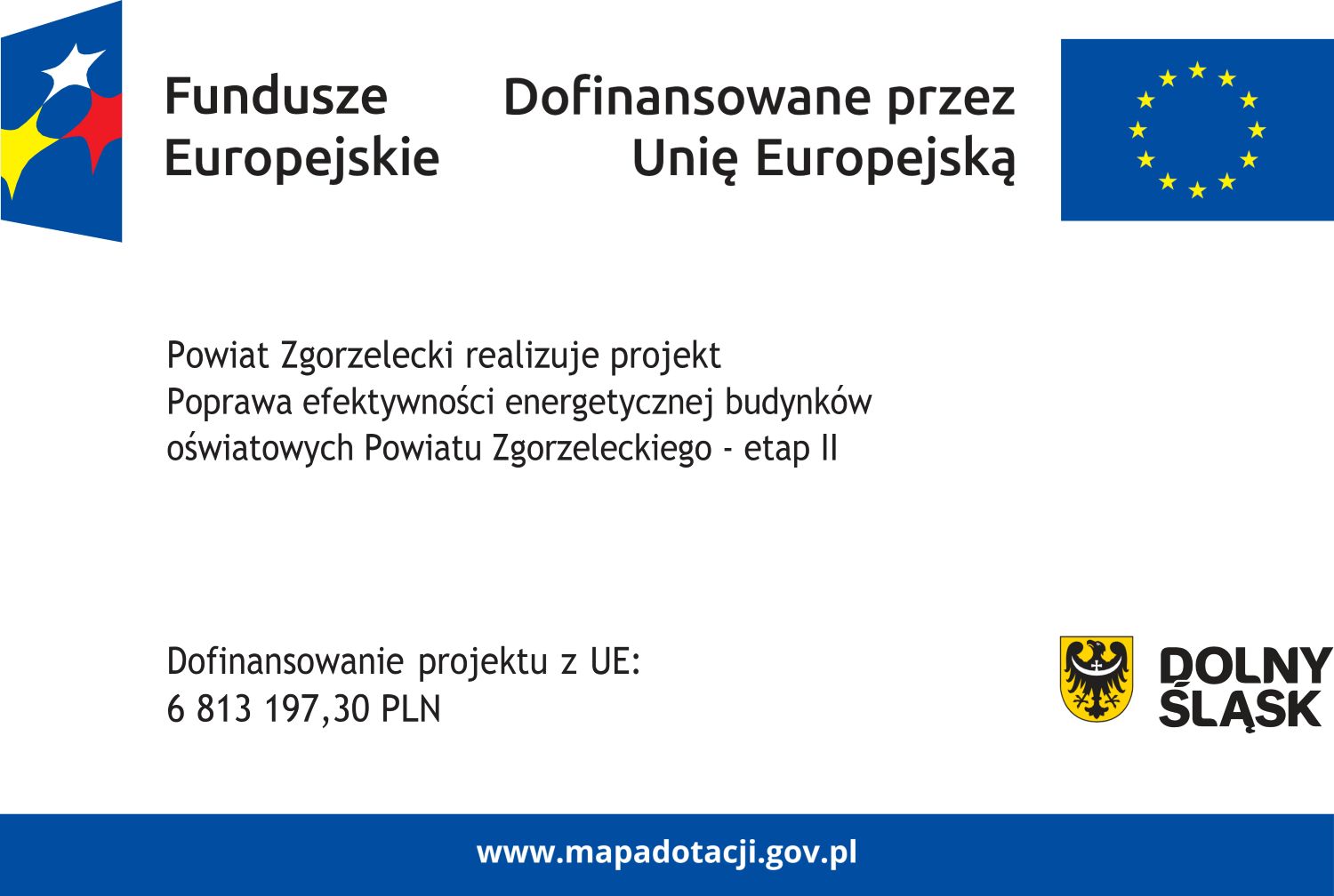 Fundusze
Europejskie

Dofinansowane przez
Unię Europejską

Powiat Zgorzelecki realizuje projekt
Poprawa efektywności energetycznej budynków oświatowych Powiatu Zgorzeleckiego - etap II

Dofinansowanie projektu z UE:
6 813 197,30 PLN

DOLNY
ŚLĄSK

www.mapadotacji.gov.pl